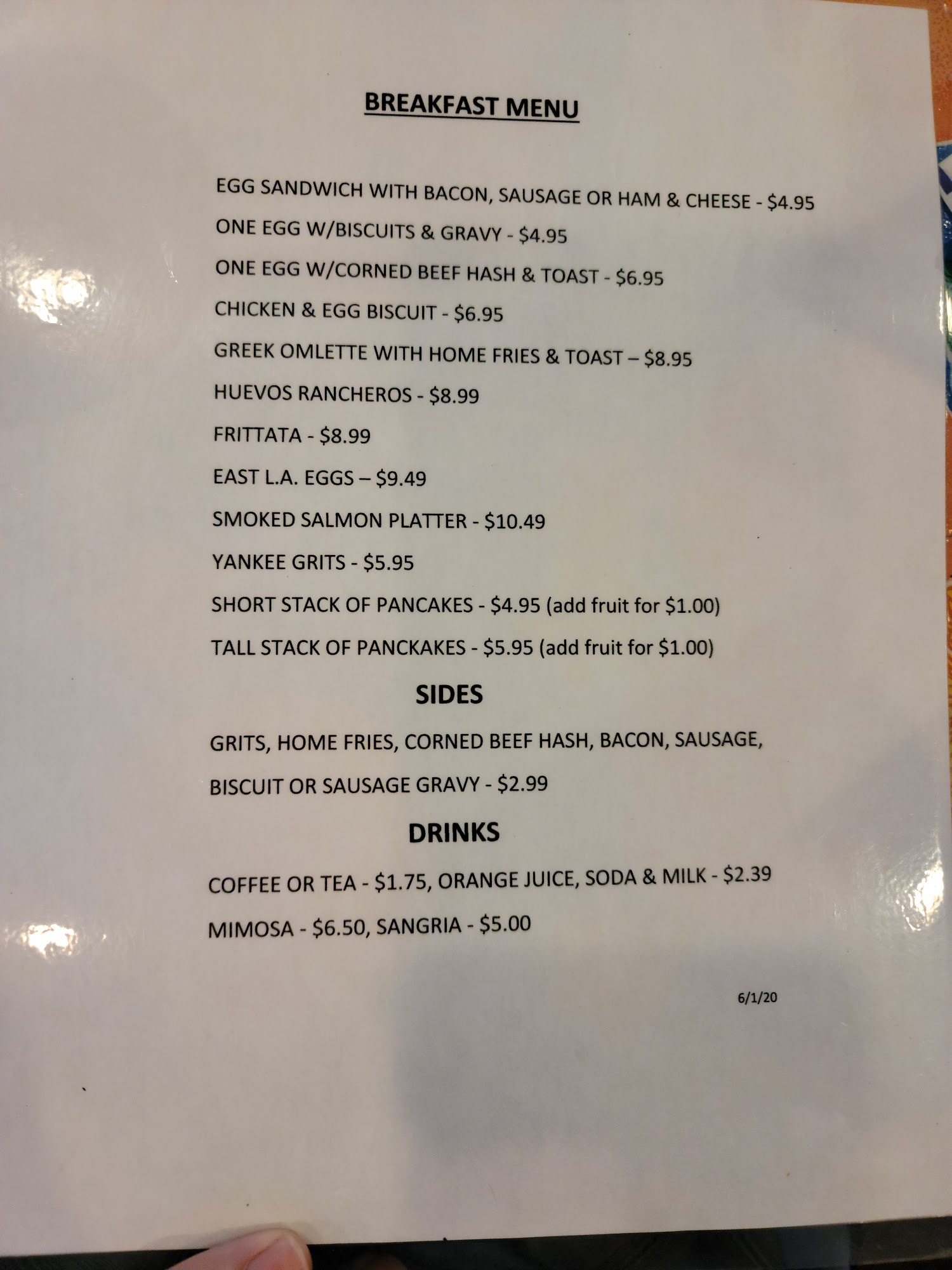 BREAKFAST MENU

EGG SANDWICH WITH BACON, SAUSAGE OR HAM & CHEESE - $4.95

ONE EGG W/BISCUITS & GRAVY - $4.95

ONE EGG W/CORNED BEEF HASH & TOAST - $6.95

CHICKEN & EGG BISCUIT - $6.95

GREEK OMLETTE WITH HOME FRIES & TOAST – $8.95

HUEVOS RANCHEROS - $8.99

FRITTATA - $8.99

EAST L.A. EGGS – $9.49

SMOKED SALMON PLATTER - $10.49

YANKEE GRITS - $5.95

SHORT STACK OF PANCAKES - $4.95 (add fruit for $1.00)

TALL STACK OF PANCKAKES - $5.95 (add fruit for $1.00)

SIDES

GRITS, HOME FRIES, CORNED BEEF HASH, BACON, SAUSAGE, BISCUIT OR SAUSAGE GRAVY - $2.99

DRINKS

COFFEE OR TEA - $1.75, ORANGE JUICE, SODA & MILK - $2.39

MIMOSA - $6.50, SANGRIA - $5.00

6/1/20